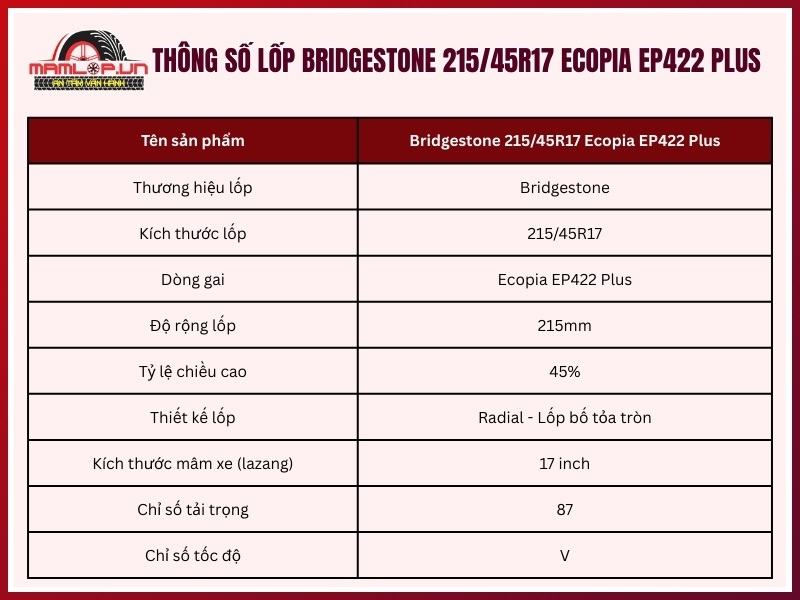 MAMLOP.VN
AN TÂM VẬN HÀNH

THÔNG SỐ LỐP BRIDGESTONE 215/45R17 ECOPIA EP422 PLUS

| Tên sản phẩm | Bridgestone 215/45R17 Ecopia EP422 Plus |
|---|---|
| Thương hiệu lốp | Bridgestone |
| Kích thước lốp | 215/45R17 |
| Dòng gai | Ecopia EP422 Plus |
| Độ rộng lốp | 215mm |
| Tỷ lệ chiều cao | 45% |
| Thiết kế lốp | Radial - Lốp bố tỏa tròn |
| Kích thước mâm xe (lazang) | 17 inch |
| Chỉ số tải trọng | 87 |
| Chỉ số tốc độ | V |